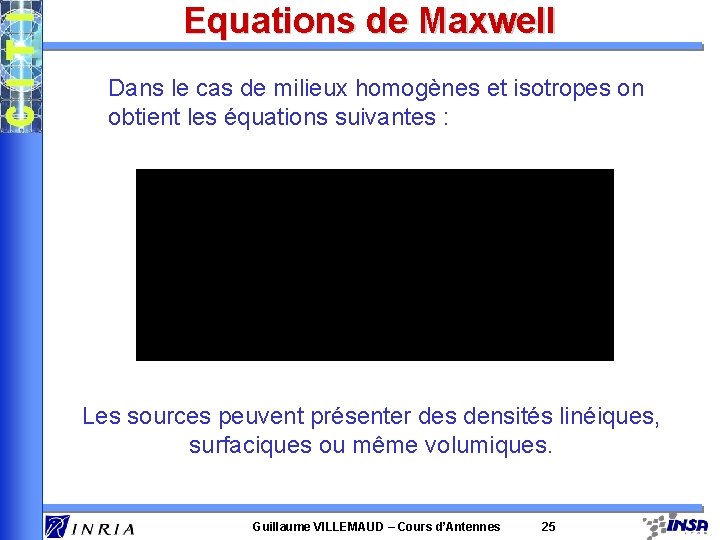 CITI

Equations de Maxwell

Dans le cas de milieux homogènes et isotropes on obtient les équations suivantes :

Les sources peuvent présenter des densités linéiques, surfaciques ou même volumiques.

INRIA

Guillaume VILLEMAUD – Cours d'Antennes 25

INSA